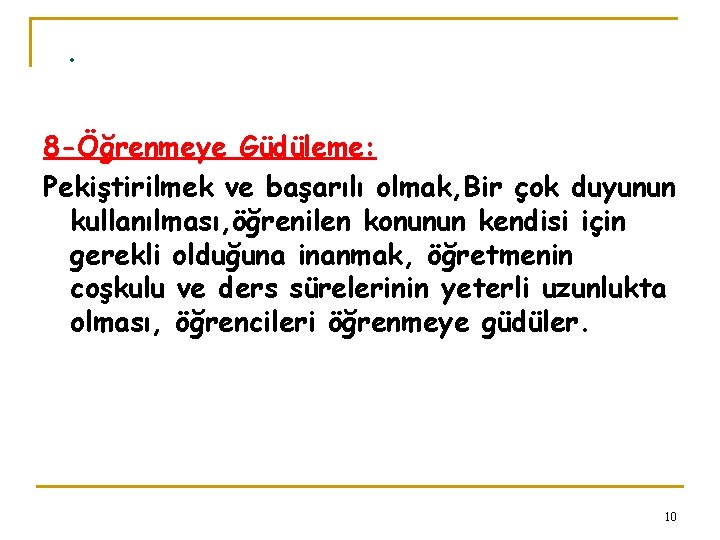 .

8-Öğrenmeye Güdüleme:

Pekiştirilmek ve başarılı olmak,Bir çok duyunun kullanılması,öğrenilen konunun kendisi için gerekli olduğuna inanmak, öğretmenin coşkulu ve ders sürelerinin yeterli uzunlukta olması, öğrencileri öğrenmeye güdüler.

10